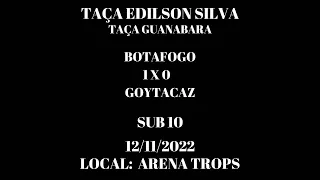 TAÇA EDILSON SILVA
TAÇA GUANABARA

BOTAFOGO
1 X 0
GOYTACAZ

SUB 10

12/11/2022
LOCAL: ARENA TROPS